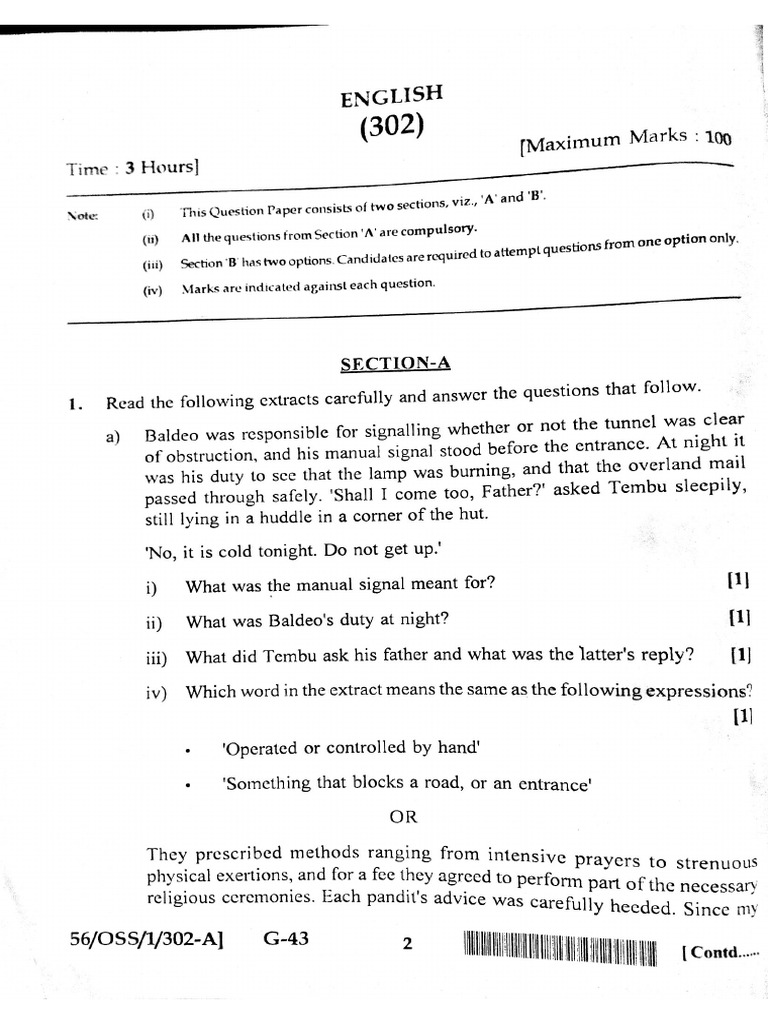 ENGLISH
(302)

Time : 3 Hours]

[Maximum Marks : 100

Note: (i) This Question Paper consists of two sections, viz., 'A' and 'B'.
(ii) All the questions from Section 'A' are compulsory.
(iii) Section 'B' has two options. Candidates are required to attempt questions from one option only.
(iv) Marks are indicated against each question.

SECTION-A

1. Read the following extracts carefully and answer the questions that follow.

a) Baldeo was responsible for signalling whether or not the tunnel was clear of obstruction, and his manual signal stood before the entrance. At night it was his duty to see that the lamp was burning, and that the overland mail passed through safely. 'Shall I come too, Father?' asked Tembu sleepily, still lying in a huddle in a corner of the hut.

'No, it is cold tonight. Do not get up.'

i) What was the manual signal meant for? [1]

ii) What was Baldeo's duty at night? [1]

iii) What did Tembu ask his father and what was the latter's reply? [1]

iv) Which word in the extract means the same as the following expressions? [1]

• 'Operated or controlled by hand'

• 'Something that blocks a road, or an entrance'

OR

They prescribed methods ranging from intensive prayers to strenuous physical exertions, and for a fee they agreed to perform part of the necessary religious ceremonies. Each pandit's advice was carefully heeded. Since my

56/OSS/1/302-A] G-43 2 [Contd.....